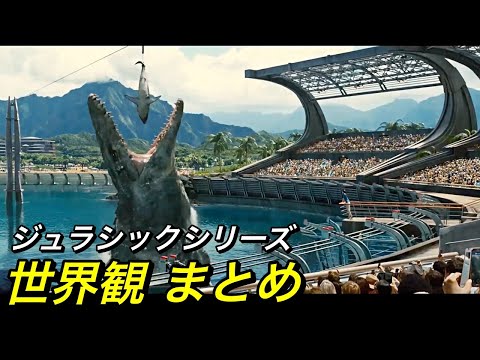 ジュラシックシリーズ
世界観 まとめ